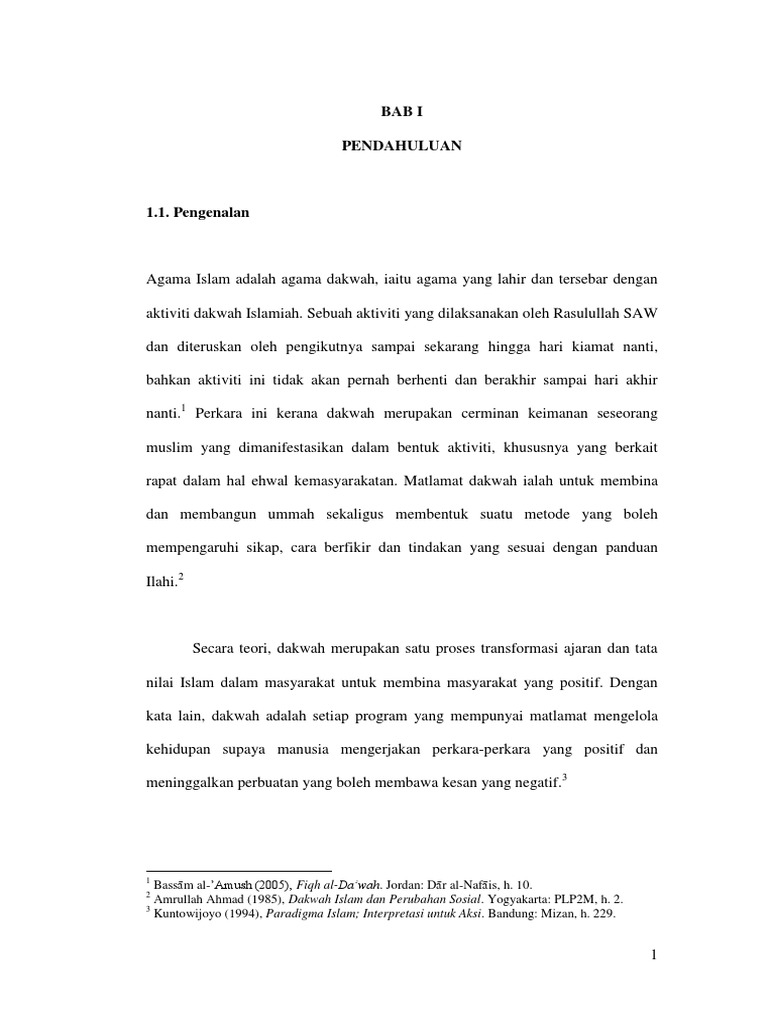 BAB I

PENDAHULUAN

1.1. Pengenalan

Agama Islam adalah agama dakwah, iaitu agama yang lahir dan tersebar dengan aktiviti dakwah Islamiah. Sebuah aktiviti yang dilaksanakan oleh Rasulullah SAW dan diteruskan oleh pengikutnya sampai sekarang hingga hari kiamat nanti, bahkan aktiviti ini tidak akan pernah berhenti dan berakhir sampai hari akhir nanti.$^1$ Perkara ini kerana dakwah merupakan cerminan keimanan seseorang muslim yang dimanifestasikan dalam bentuk aktiviti, khususnya yang berkait rapat dalam hal ehwal kemasyarakatan. Matlamat dakwah ialah untuk membina dan membangun ummah sekaligus membentuk suatu metode yang boleh mempengaruhi sikap, cara berfikir dan tindakan yang sesuai dengan panduan Ilahi.$^2$

Secara teori, dakwah merupakan satu proses transformasi ajaran dan tata nilai Islam dalam masyarakat untuk membina masyarakat yang positif. Dengan kata lain, dakwah adalah setiap program yang mempunyai matlamat mengelola kehidupan supaya manusia mengerjakan perkara-perkara yang positif dan meninggalkan perbuatan yang boleh membawa kesan yang negatif.$^3$

$^1$ Bassām al-'Amush (2005), Fiqh al-Da'wah. Jordan: Dār al-Nafāis, h. 10.
$^2$ Amrullah Ahmad (1985), Dakwah Islam dan Perubahan Sosial. Yogyakarta: PLP2M, h. 2.
$^3$ Kuntowijoyo (1994), Paradigma Islam; Interpretasi untuk Aksi. Bandung: Mizan, h. 229.

1